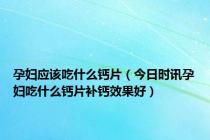 孕妇应该吃什么钙片（今日时讯孕妇吃什么钙片补钙效果好）